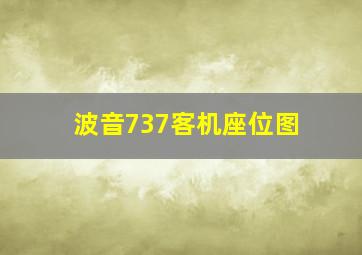 波音737客机座位图